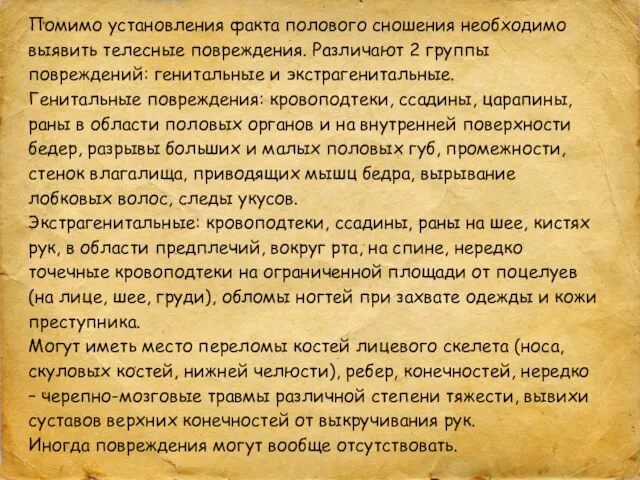 Помимо установления факта полового сношения необходимо выявить телесные повреждения. Различают 2 группы повреждений: генитальные и экстрагенитальные.
Генитальные повреждения: кровоподтеки, ссадины, царапины, раны в области половых органов и на внутренней поверхности бедер, разрывы больших и малых половых губ, промежности, стенок влагалища, приводящих мышц бедра, вырывание лобковых волос, следы укусов.
Экстрагенитальные: кровоподтеки, ссадины, раны на шее, кистях рук, в области предплечий, вокруг рта, на спине, нередко точечные кровоподтеки на ограниченной площади от поцелуев (на лице, шее, груди), обломы ногтей при захвате одежды и кожи преступника.
Могут иметь место переломы костей лицевого скелета (носа, скуловых костей, нижней челюсти), ребер, конечностей, нередко – черепно-мозговые травмы различной степени тяжести, вывихи суставов верхних конечностей от выкручивания рук.
Иногда повреждения могут вообще отсутствовать.